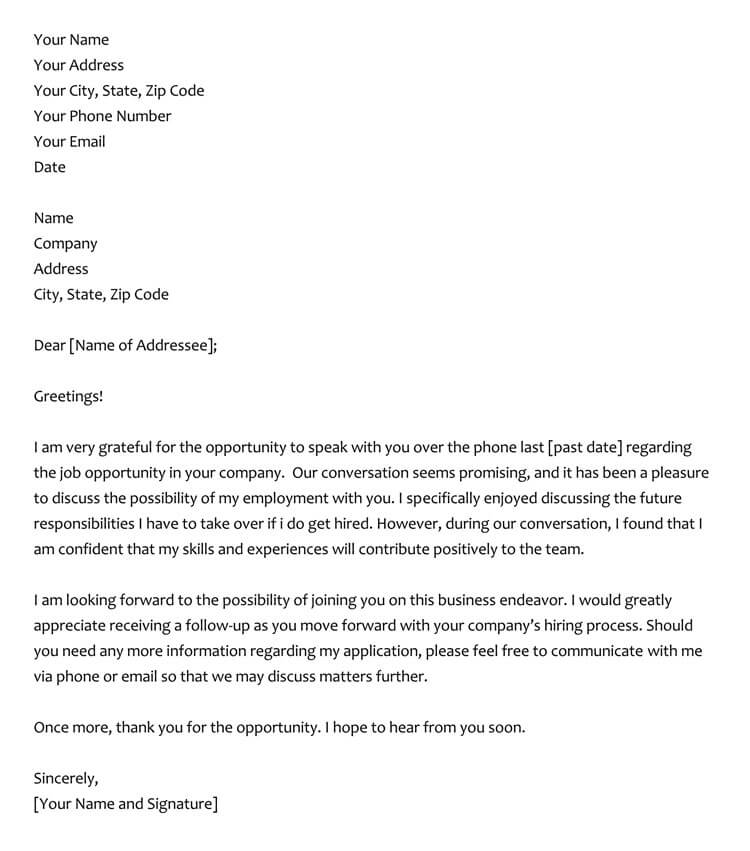 Your Name
Your Address
Your City, State, Zip Code
Your Phone Number
Your Email
Date

Name
Company
Address
City, State, Zip Code

Dear [Name of Addressee];

Greetings!

I am very grateful for the opportunity to speak with you over the phone last [past date] regarding the job opportunity in your company. Our conversation seems promising, and it has been a pleasure to discuss the possibility of my employment with you. I specifically enjoyed discussing the future responsibilities I have to take over if i do get hired. However, during our conversation, I found that I am confident that my skills and experiences will contribute positively to the team.

I am looking forward to the possibility of joining you on this business endeavor. I would greatly appreciate receiving a follow-up as you move forward with your company's hiring process. Should you need any more information regarding my application, please feel free to communicate with me via phone or email so that we may discuss matters further.

Once more, thank you for the opportunity. I hope to hear from you soon.

Sincerely,
[Your Name and Signature]